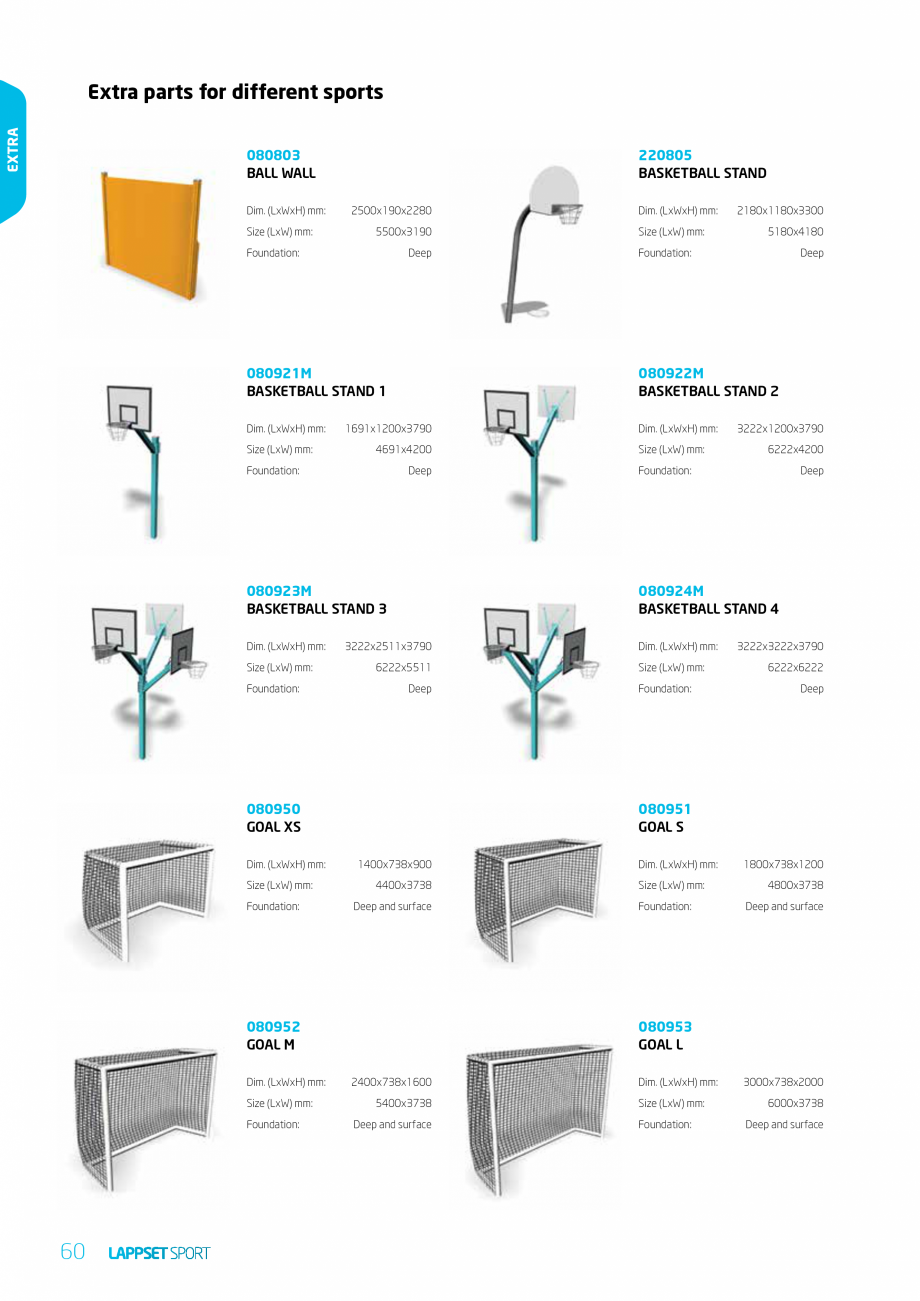 EXTRA

Extra parts for different sports

080803
BALL WALL

Dim. (LxWxH) mm: 2500x190x2280
Size (LxW) mm: 5500x3190
Foundation: Deep

220805
BASKETBALL STAND

Dim. (LxWxH) mm: 2180x1180x3300
Size (LxW) mm: 5180x4180
Foundation: Deep

080921M
BASKETBALL STAND 1

Dim. (LxWxH) mm: 1691x1200x3790
Size (LxW) mm: 4691x4200
Foundation: Deep

080922M
BASKETBALL STAND 2

Dim. (LxWxH) mm: 3222x1200x3790
Size (LxW) mm: 6222x4200
Foundation: Deep

080923M
BASKETBALL STAND 3

Dim. (LxWxH) mm: 3222x2511x3790
Size (LxW) mm: 6222x5511
Foundation: Deep

080924M
BASKETBALL STAND 4

Dim. (LxWxH) mm: 3222x3222x3790
Size (LxW) mm: 6222x6222
Foundation: Deep

080950
GOAL XS

Dim. (LxWxH) mm: 1400x738x900
Size (LxW) mm: 4400x3738
Foundation: Deep and surface

080951
GOAL S

Dim. (LxWxH) mm: 1800x738x1200
Size (LxW) mm: 4800x3738
Foundation: Deep and surface

080952
GOAL M

Dim. (LxWxH) mm: 2400x738x1600
Size (LxW) mm: 5400x3738
Foundation: Deep and surface

080953
GOAL L

Dim. (LxWxH) mm: 3000x738x2000
Size (LxW) mm: 6000x3738
Foundation: Deep and surface

60 LAPPSET SPORT